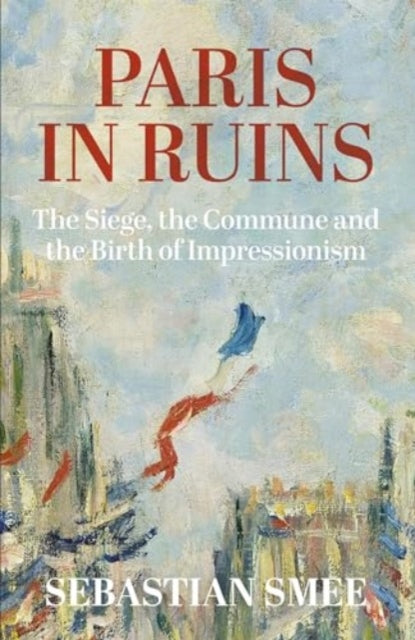 PARIS IN RUINS

The Siege, the Commune and the Birth of Impressionism

SEBASTIAN SMEE